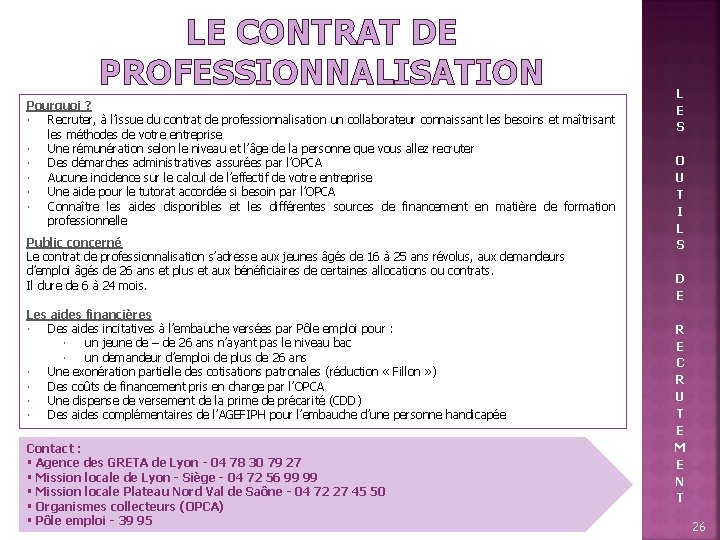 LE CONTRAT DE PROFESSIONNALISATION

Pourquoi ?
· Recruter, à l'issue du contrat de professionnalisation un collaborateur connaissant les besoins et maîtrisant les méthodes de votre entreprise
· Une rémunération selon le niveau et l'âge de la personne que vous allez recruter
· Des démarches administratives assurées par l'OPCA
· Aucune incidence sur le calcul de l'effectif de votre entreprise
· Une aide pour le tutorat accordée si besoin par l'OPCA
· Connaître les aides disponibles et les différentes sources de financement en matière de formation professionnelle

Public concerné
Le contrat de professionnalisation s'adresse aux jeunes âgés de 16 à 25 ans révolus, aux demandeurs d'emploi âgés de 26 ans et plus et aux bénéficiaires de certaines allocations ou contrats.
Il dure de 6 à 24 mois.

Les aides financières
· Des aides incitatives à l'embauche versées par Pôle emploi pour :
· un jeune de – de 26 ans n'ayant pas le niveau bac
· un demandeur d'emploi de plus de 26 ans
· Une exonération partielle des cotisations patronales (réduction « Fillon »)
· Des coûts de financement pris en charge par l'OPCA
· Une dispense de versement de la prime de précarité (CDD)
· Des aides complémentaires de l'AGEFIPH pour l'embauche d'une personne handicapée

Contact :
▪ Agence des GRETA de Lyon - 04 78 30 79 27
▪ Mission locale de Lyon - Siège - 04 72 56 99 99
▪ Mission locale Plateau Nord Val de Saône - 04 72 27 45 50
▪ Organismes collecteurs (OPCA)
▪ Pôle emploi - 39 95

LES OUTILS DE RECRUTEMENT

26